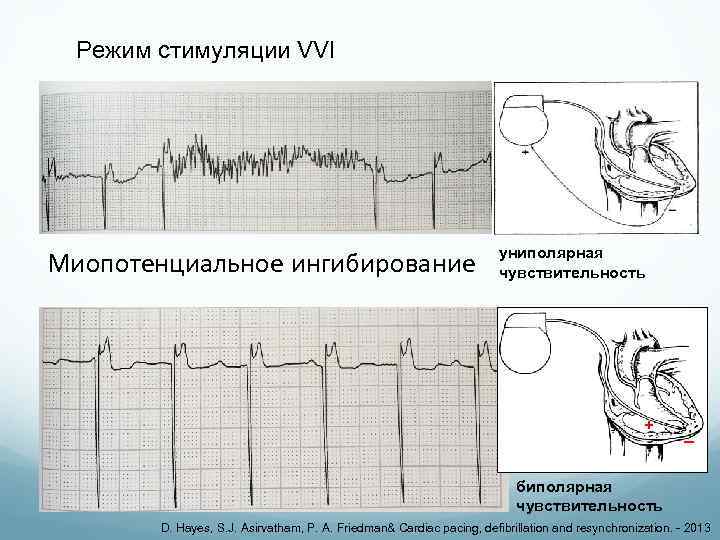 Режим стимуляции VVI

+

-

Миопотенциальное ингибирование

униполярная
чувствительность

+

-

биполярная
чувствительность

D. Hayes, S.J. Asirvatham, P. A. Friedman& Cardiac pacing, defibrillation and resynchronization. - 2013